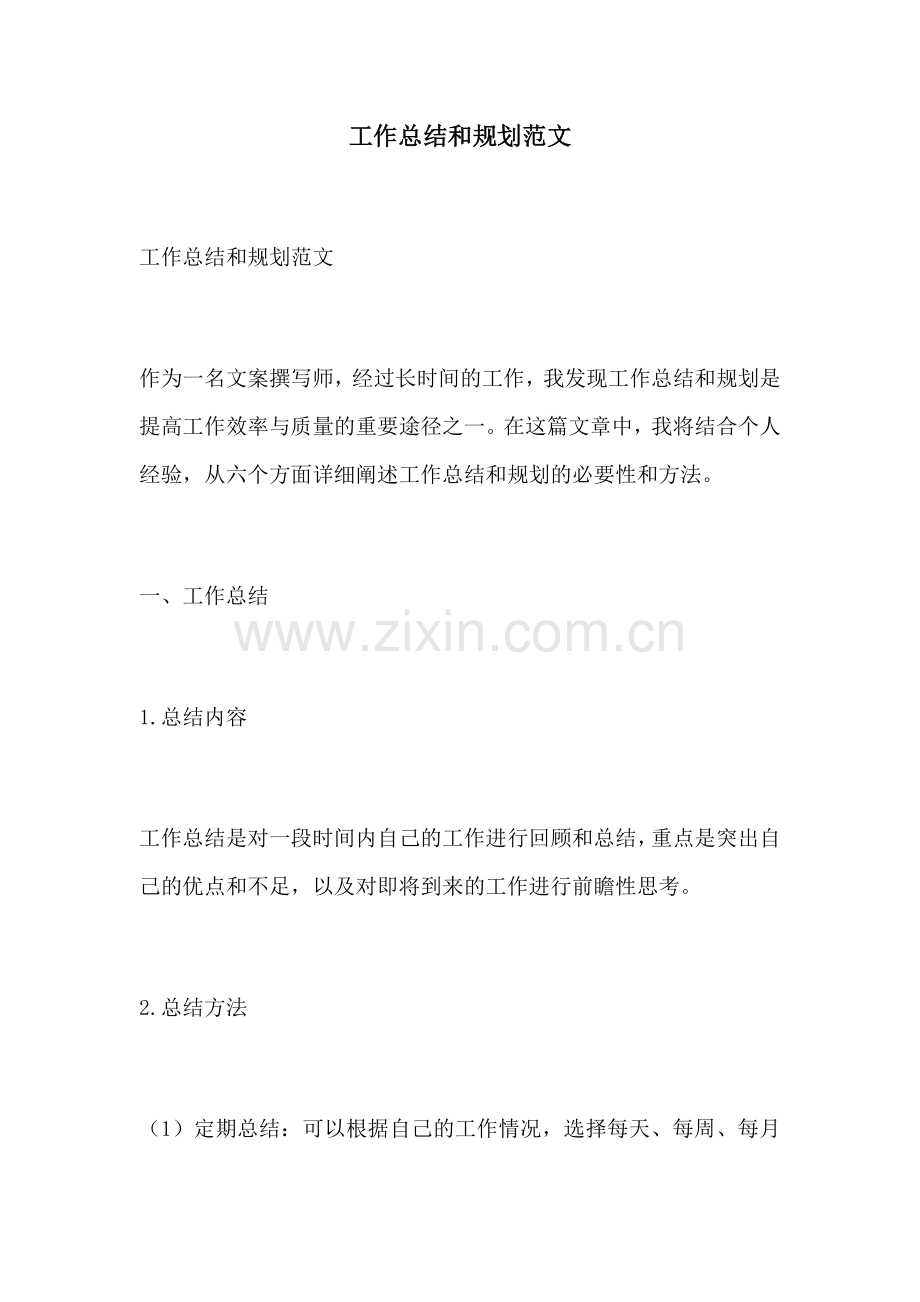 工作总结和规划范文

工作总结和规划范文

作为一名文案撰写师，经过长时间的工作，我发现工作总结和规划是提高工作效率与质量的重要途径之一。在这篇文章中，我将结合个人经验，从六个方面详细阐述工作总结和规划的必要性和方法。

一、工作总结

1.总结内容

工作总结是对一段时间内自己的工作进行回顾和总结，重点是突出自己的优点和不足，以及对即将到来的工作进行前瞻性思考。

2.总结方法

（1）定期总结：可以根据自己的工作情况，选择每天、每周、每月

www.zixin.com.cn